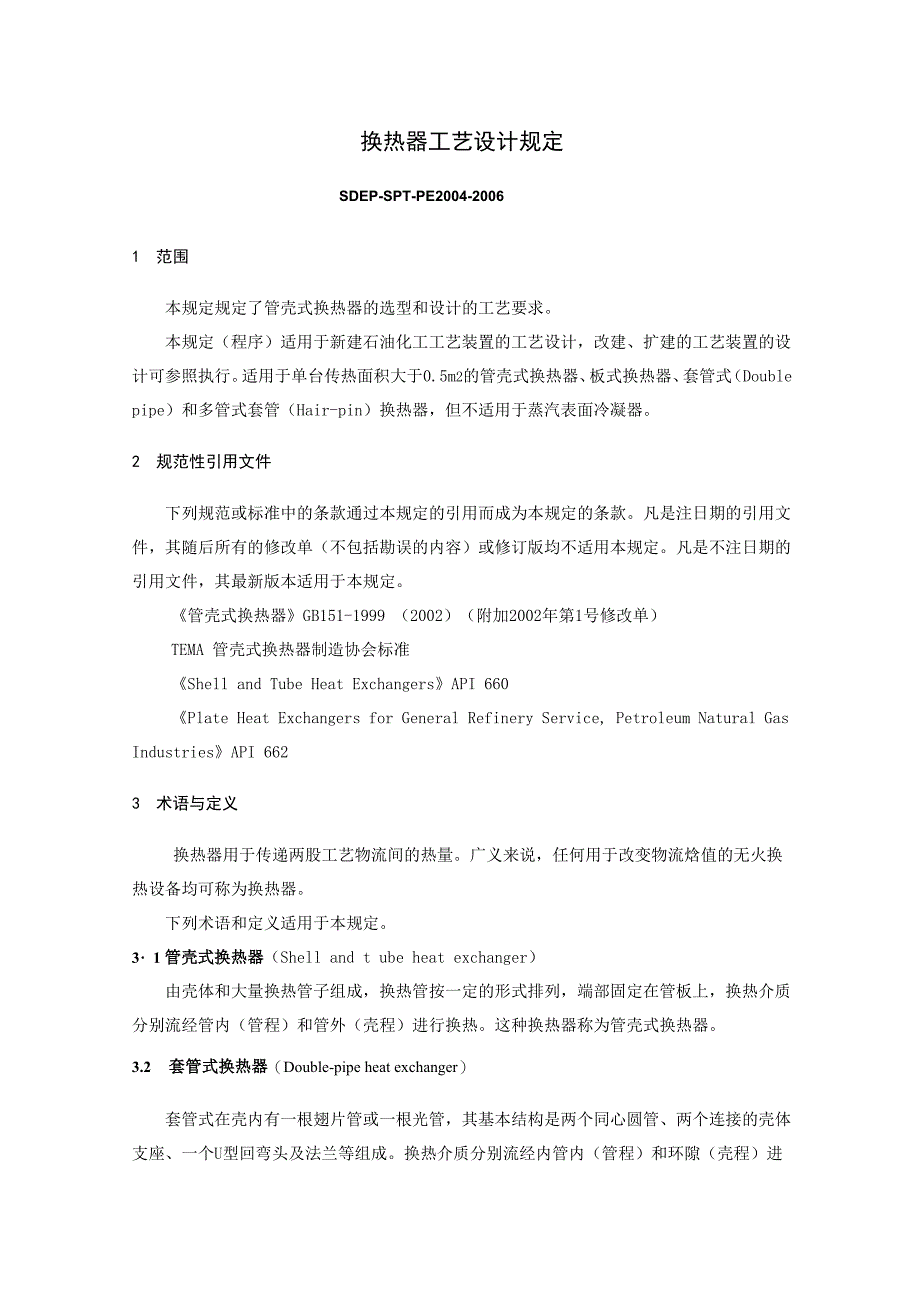 换热器工艺设计规定

SDEP-SPT-PE2004-2006

1 范围

本规定规定了管壳式换热器的选型和设计的工艺要求。

本规定（程序）适用于新建石油化工工艺装置的工艺设计，改建、扩建的工艺装置的设计可参照执行。适用于单台传热面积大于0.5m2的管壳式换热器、板式换热器、套管式（Double pipe）和多管式套管（Hair-pin）换热器，但不适用于蒸汽表面冷凝器。

2 规范性引用文件

下列规范或标准中的条款通过本规定的引用而成为本规定的条款。凡是注日期的引用文件，其随后所有的修改单（不包括勘误的内容）或修订版均不适用本规定。凡是不注日期的引用文件，其最新版本适用于本规定。

《管壳式换热器》GB151-1999 （2002）（附加2002年第1号修改单）

TEMA 管壳式换热器制造协会标准

《Shell and Tube Heat Exchangers》API 660

《Plate Heat Exchangers for General Refinery Service, Petroleum Natural Gas Industries》API 662

3 术语与定义

换热器用于传递两股工艺物流间的热量。广义来说，任何用于改变物流焓值的无火换热设备均可称为换热器。

下列术语和定义适用于本规定。

3·1 管壳式换热器（Shell and t ube heat exchanger）

由壳体和大量换热管子组成，换热管按一定的形式排列，端部固定在管板上，换热介质分别流经管内（管程）和管外（壳程）进行换热。这种换热器称为管壳式换热器。

3.2 套管式换热器（Double-pipe heat exchanger）

套管式在壳内有一根翅片管或一根光管，其基本结构是两个同心圆管、两个连接的壳体支座、一个U型回弯头及法兰等组成。换热介质分别流经内管内（管程）和环隙（壳程）进